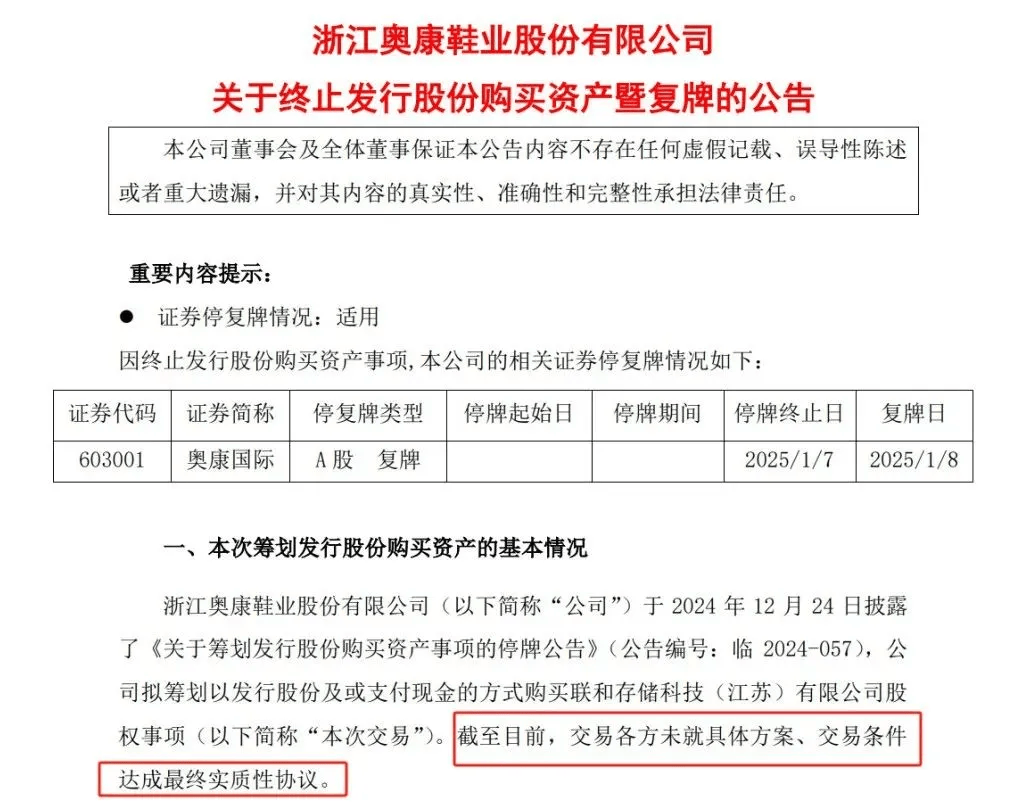 浙江奥康鞋业股份有限公司
关于终止发行股份购买资产暨复牌的公告

本公司董事会及全体董事保证本公告内容不存在任何虚假记载、误导性陈述或者重大遗漏，并对其内容的真实性、准确性和完整性承担法律责任。

重要内容提示：

● 证券停复牌情况：适用

因终止发行股份购买资产事项，本公司的相关证券停复牌情况如下：

| 证券代码 | 证券简称 | 停复牌类型 | 停牌起始日 | 停牌期间 | 停牌终止日 | 复牌日 |
|---|---|---|---|---|---|---|
| 603001 | 奥康国际 | A股　复牌 | | | 2025/1/7 | 2025/1/8 |

一、本次筹划发行股份购买资产的基本情况

浙江奥康鞋业股份有限公司（以下简称“公司”）于 2024 年 12 月 24 日披露了《关于筹划发行股份购买资产事项的停牌公告》（公告编号：临 2024-057），公司拟筹划以发行股份及或支付现金的方式购买联和存储科技（江苏）有限公司股权事项（以下简称“本次交易”）。截至目前，交易各方未就具体方案、交易条件达成最终实质性协议。